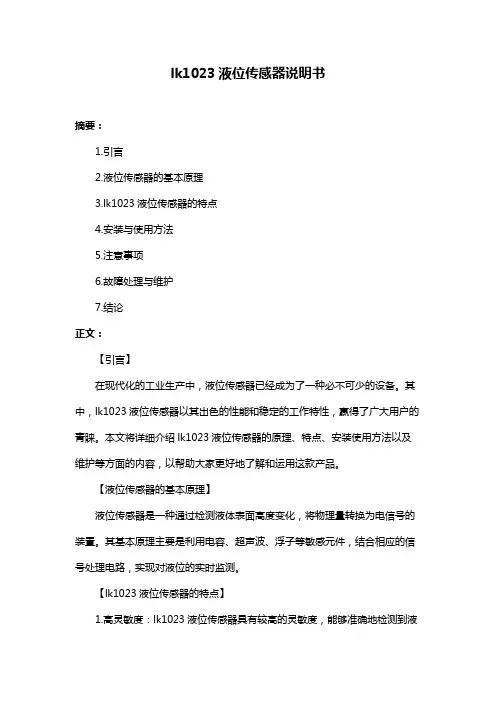 lk1023 液位传感器说明书

摘要：

1.引言

2.液位传感器的基本原理

3.lk1023 液位传感器的特点

4.安装与使用方法

5.注意事项

6.故障处理与维护

7.结论

正文：

【引言】

在现代化的工业生产中，液位传感器已经成为了一种必不可少的设备。其中，lk1023 液位传感器以其出色的性能和稳定的工作特性，赢得了广大用户的青睐。本文将详细介绍 lk1023 液位传感器的原理、特点、安装使用方法以及维护等方面的内容，以帮助大家更好地了解和运用这款产品。

【液位传感器的基本原理】

液位传感器是一种通过检测液体表面高度变化，将物理量转换为电信号的装置。其基本原理主要是利用电容、超声波、浮子等敏感元件，结合相应的信号处理电路，实现对液位的实时监测。

【lk1023 液位传感器的特点】

1.高灵敏度：lk1023 液位传感器具有较高的灵敏度，能够准确地检测到液